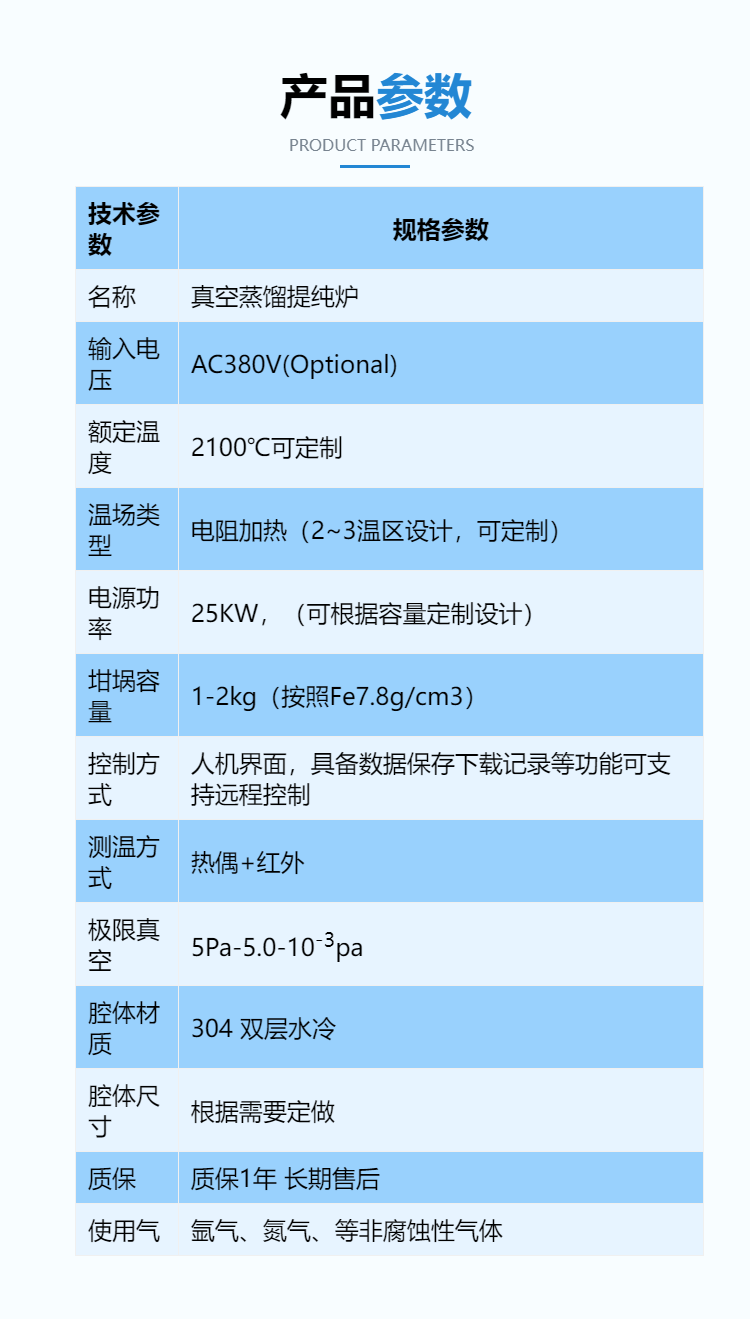 产品参数

PRODUCT PARAMETERS

| 技术参数 | 规格参数 |
|---|---|
| 名称 | 真空蒸馏提纯炉 |
| 输入电压 | AC380V(Optional) |
| 额定温度 | 2100℃可定制 |
| 温场类型 | 电阻加热（2~3温区设计，可定制） |
| 电源功率 | 25KW，（可根据容量定制设计） |
| 坩埚容量 | 1-2kg（按照Fe7.8g/cm3） |
| 控制方式 | 人机界面，具备数据保存下载记录等功能可支持远程控制 |
| 测温方式 | 热偶+红外 |
| 极限真空 | 5Pa-5.0-$10^{-3}$pa |
| 腔体材质 | 304 双层水冷 |
| 腔体尺寸 | 根据需要定做 |
| 质保 | 质保1年 长期售后 |
| 使用气 | 氩气、氮气、等非腐蚀性气体 |